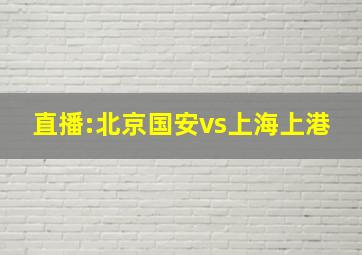 直播:北京国安vs上海上港